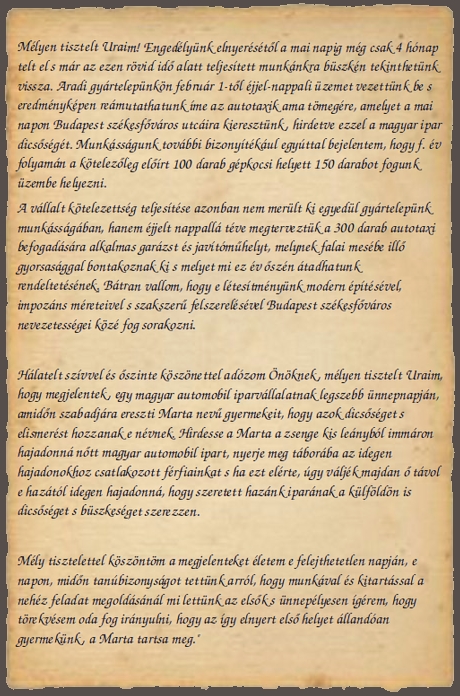 Mélyen tisztelt Uraim! Engedélyünk elnyerésétől a mai napig még csak 4 hónap telt el s már az ezen rövid idő alatt teljesített munkánkra büszkén tekinthetünk vissza. Aradi gyártelepünkön február 1-től éjjel-nappali üzemet vezettünk be s eredményképen reámutathatunk íme az autotaxik ama tömegére, amelyet a mai napon Budapest székesfőváros utcáira kieresztünk, hirdetve ezzel a magyar ipar dicsőségét. Munkásságunk további bizonyítékául egyúttal bejelentem, hogy f. év folyamán a kötelezőleg előírt 100 darab gépkocsi helyett 150 darabot fogunk üzembe helyezni.

A vállalt kötelezettség teljesítése azonban nem merült ki egyedül gyártelepünk munkásságában, hanem éjjelt nappallá téve megterveztük a 300 darab autotaxi befogadására alkalmas garázst és javítóműhelyt, melynek falai mesébe illő gyorsasággal bontakoznak ki s melyet mi ez év őszén átadhatunk rendeltetésének. Bátran vallom, hogy e létesítményünk modern építésével, impozáns méreteivel s szakszerű felszerelésével Budapest székesfőváros nevezetességei közé fog sorakozni.

Hálatelt szívvel és őszinte köszönettel adózom Önöknek, mélyen tisztelt Uraim, hogy megjelentek, egy magyar automobil iparvállalatnak legszebb ünnepnapján, amidőn szabadjára ereszti Marta nevű gyermekeit, hogy azok dicsőséget s elismerést hozzanak e névnek. Hirdesse a Marta a zsenge kis leányból immáron hajadonná nőtt magyar automobil ipart, nyerje meg táborába az idegen hajadonokhoz csatlakozott férfiainkat s ha ezt elérte, úgy váljék majdan ő távol e hazától idegen hajadonná, hogy szeretett hazánk iparának a külföldön is dicsőséget s büszkeséget szerezzen.

Mély tisztelettel köszöntöm a megjelenteket életem e felejthetetlen napján, e napon, midőn tanúbizonyságot tettünk arról, hogy munkával és kitartással a nehéz feladat megoldásánál mi lettünk az elsők s ünnepélyesen ígérem, hogy törekvésem oda fog irányulni, hogy az így elnyert első helyet állandóan gyermekünk, a Marta tartsa meg.'